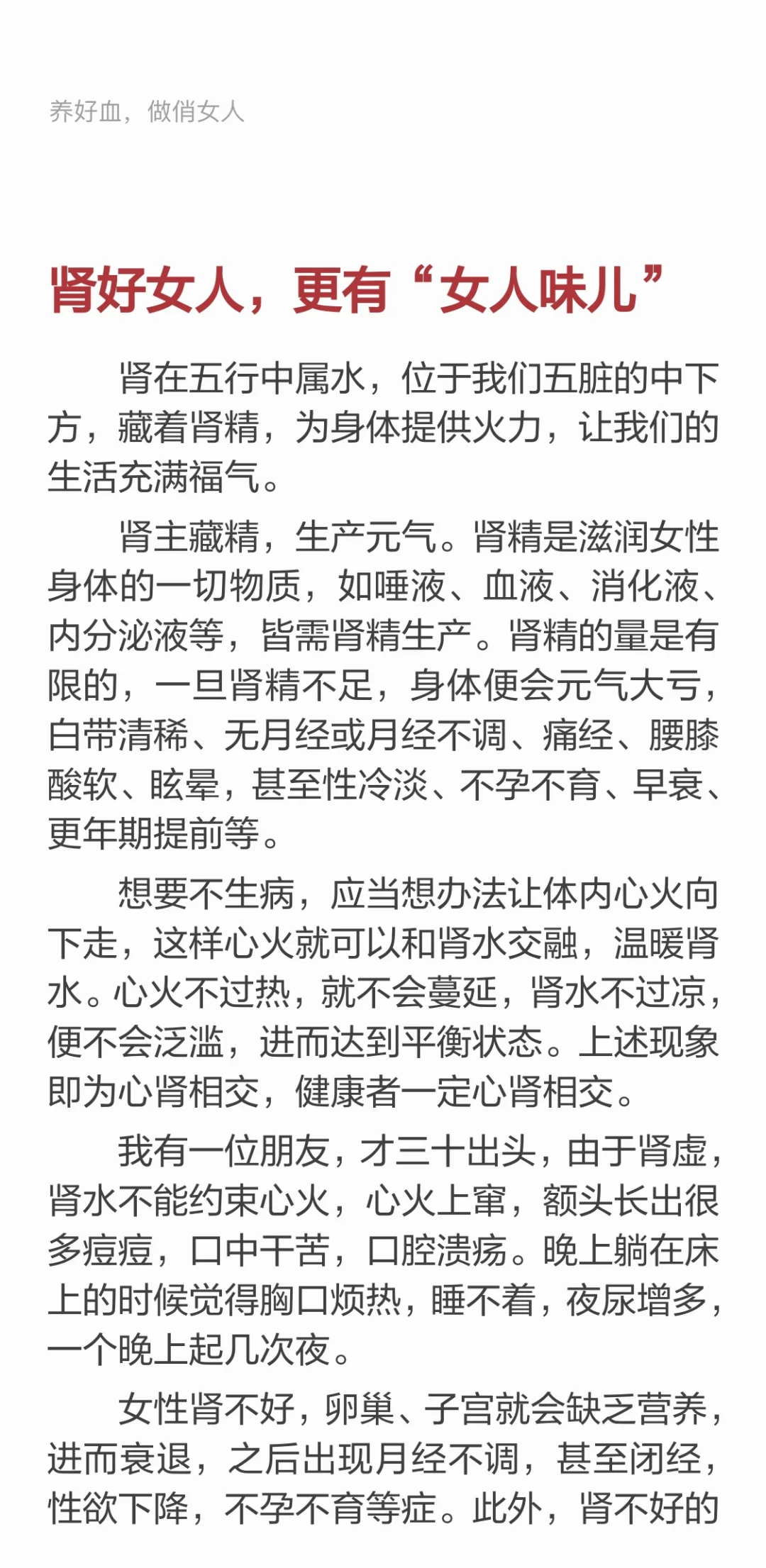 养好血，做俏女人

肾好女人，更有“女人味儿”

肾在五行中属水，位于我们五脏的中下方，藏着肾精，为身体提供火力，让我们的生活充满福气。

肾主藏精，生产元气。肾精是滋润女性身体的一切物质，如唾液、血液、消化液、内分泌液等，皆需肾精生产。肾精的量是有限的，一旦肾精不足，身体便会元气大亏，白带清稀、无月经或月经不调、痛经、腰膝酸软、眩晕，甚至性冷淡、不孕不育、早衰、更年期提前等。

想要不生病，应当想办法让体内心火向下走，这样心火就可以和肾水交融，温暖肾水。心火不过热，就不会蔓延，肾水不过凉，便不会泛滥，进而达到平衡状态。上述现象即为心肾相交，健康者一定心肾相交。

我有一位朋友，才三十出头，由于肾虚，肾水不能约束心火，心火上窜，额头长出很多痘痘，口中干苦，口腔溃疡。晚上躺在床上的时候觉得胸口烦热，睡不着，夜尿增多，一个晚上起几次夜。

女性肾不好，卵巢、子宫就会缺乏营养，进而衰退，之后出现月经不调，甚至闭经，性欲下降，不孕不育等症。此外，肾不好的